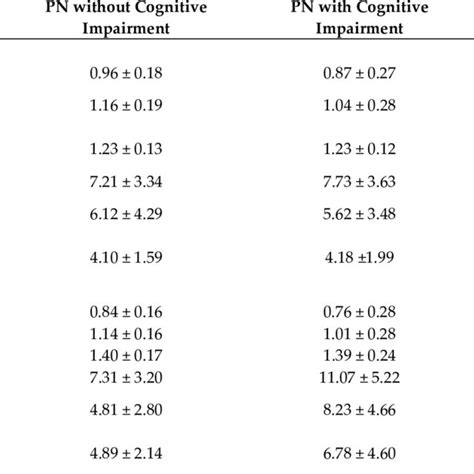 | PN without Cognitive Impairment | PN with Cognitive Impairment |
|---|---|
| 0.96 ± 0.18 | 0.87 ± 0.27 |
| 1.16 ± 0.19 | 1.04 ± 0.28 |
| 1.23 ± 0.13 | 1.23 ± 0.12 |
| 7.21 ± 3.34 | 7.73 ± 3.63 |
| 6.12 ± 4.29 | 5.62 ± 3.48 |
| 4.10 ± 1.59 | 4.18 ±1.99 |
| 0.84 ± 0.16 | 0.76 ± 0.28 |
| 1.14 ± 0.16 | 1.01 ± 0.28 |
| 1.40 ± 0.17 | 1.39 ± 0.24 |
| 7.31 ± 3.20 | 11.07 ± 5.22 |
| 4.81 ± 2.80 | 8.23 ± 4.66 |
| 4.89 ± 2.14 | 6.78 ± 4.60 |